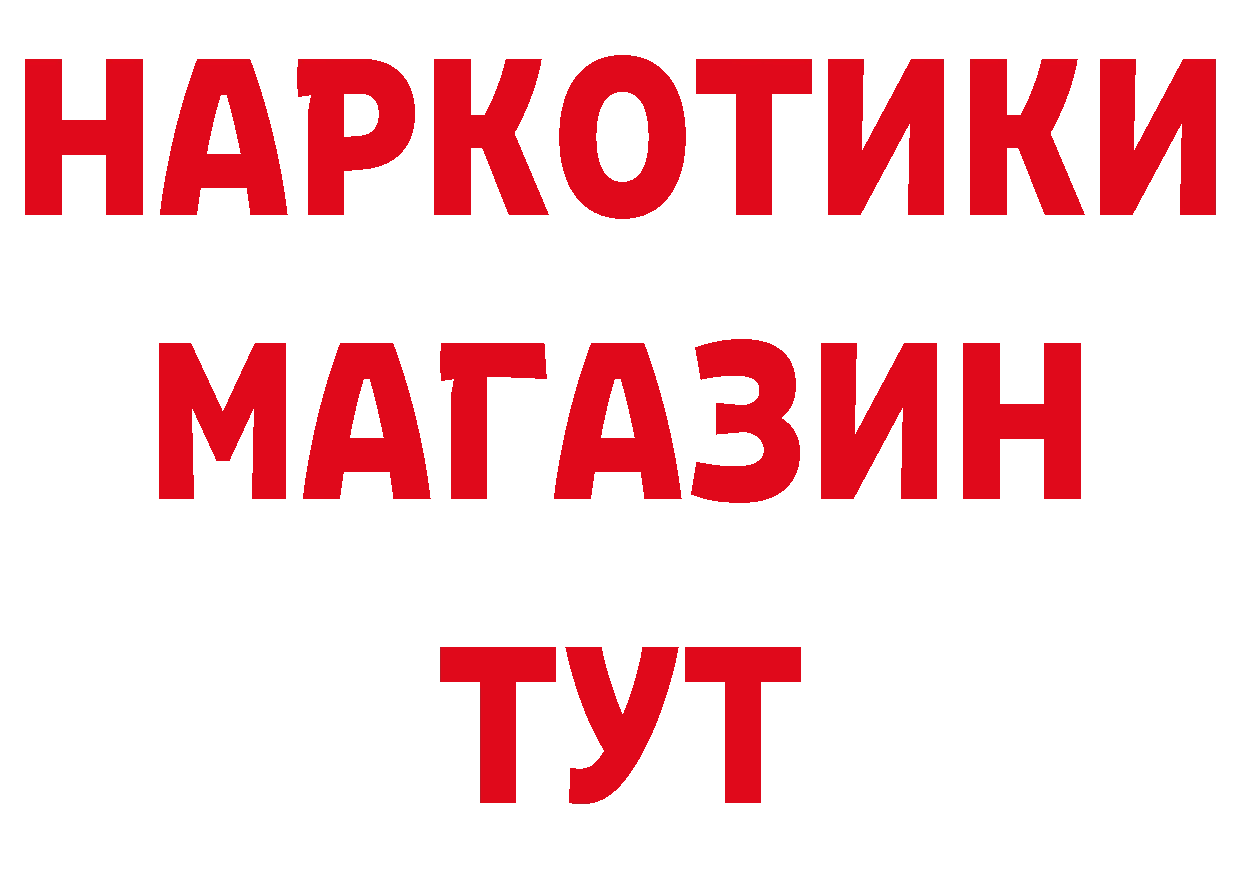 НАРКОТИКИ
МАГАЗИН
ТУТ